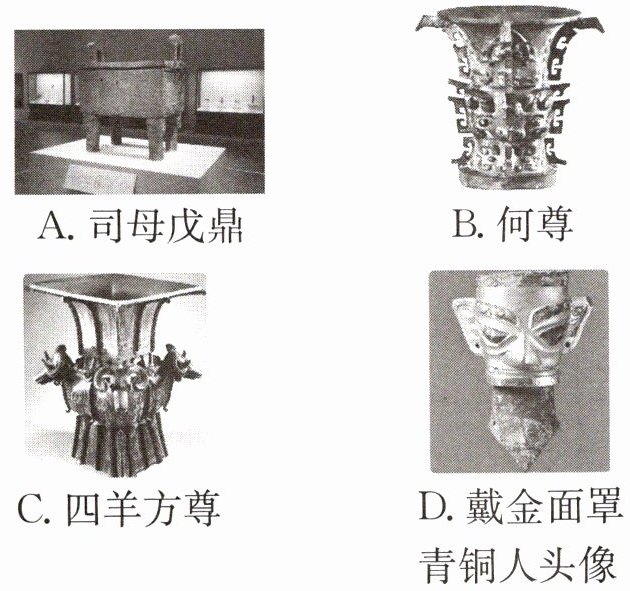 A.司母戊鼎 B.何尊

C.四羊方尊 D.戴金面罩青铜人头像